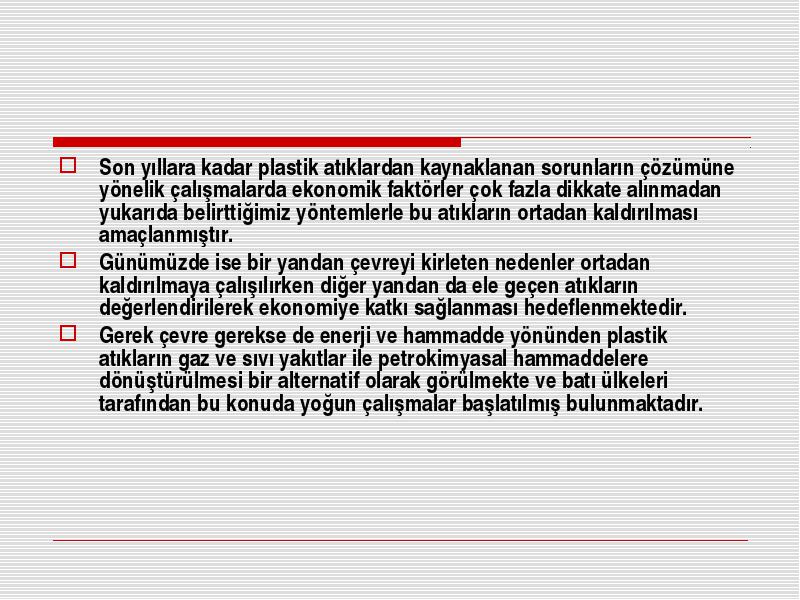 Son yıllara kadar plastik atıklardan kaynaklanan sorunların çözümüne yönelik çalışmalarda ekonomik faktörler çok fazla dikkate alınmadan yukarıda belirttiğimiz yöntemlerle bu atıkların ortadan kaldırılması amaçlanmıştır.

Günümüzde ise bir yandan çevreyi kirleten nedenler ortadan kaldırılmaya çalışılırken diğer yandan da ele geçen atıkların değerlendirilerek ekonomiye katkı sağlanması hedeflenmektedir.

Gerek çevre gerekse de enerji ve hammadde yönünden plastik atıkların gaz ve sıvı yakıtlar ile petrokimyasal hammaddelere dönüştürülmesi bir alternatif olarak görülmekte ve batı ülkeleri tarafından bu konuda yoğun çalışmalar başlatılmış bulunmaktadır.